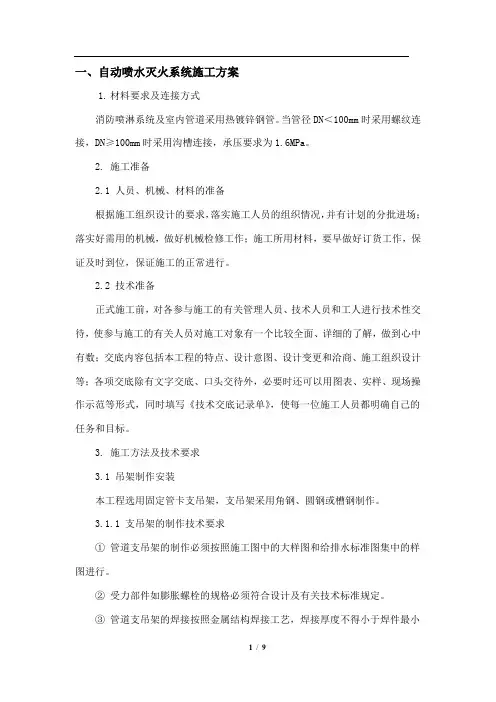 一、自动喷水灭火系统施工方案

1. 材料要求及连接方式

消防喷淋系统及室内管道采用热镀锌钢管。当管径 DN＜100mm 时采用螺纹连接，DN≥100mm 时采用沟槽连接，承压要求为 1.6MPa。

2. 施工准备

2.1 人员、机械、材料的准备

根据施工组织设计的要求，落实施工人员的组织情况，并有计划的分批进场；落实好需用的机械，做好机械检修工作；施工所用材料，要早做好订货工作，保证及时到位，保证施工的正常进行。

2.2 技术准备

正式施工前，对各参与施工的有关管理人员、技术人员和工人进行技术性交待，使参与施工的有关人员对施工对象有一个比较全面、详细的了解，做到心中有数；交底内容包括本工程的特点、设计意图、设计变更和洽商、施工组织设计等；各项交底除有文字交底、口头交待外，必要时还可以用图表、实样、现场操作示范等形式，同时填写《技术交底记录单》，使每一位施工人员都明确自己的任务和目标。

3. 施工方法及技术要求

3.1 吊架制作安装

本工程选用固定管卡支吊架，支吊架采用角钢、圆钢或槽钢制作。

3.1.1 支吊架的制作技术要求

① 管道支吊架的制作必须按照施工图中的大样图和给排水标准图集中的样图进行。

② 受力部件如膨胀螺栓的规格必须符合设计及有关技术标准规定。

③ 管道支吊架的焊接按照金属结构焊接工艺，焊接厚度不得小于焊件最小

1 / 9